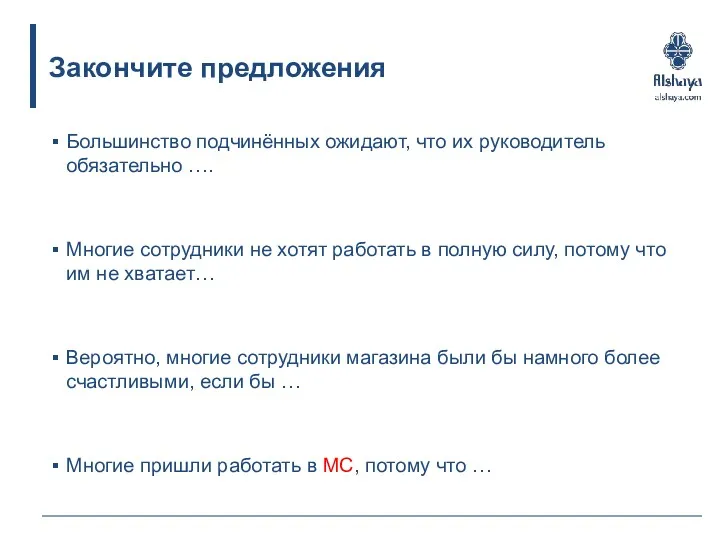 Закончите предложения

Alshaya
alshaya.com

▪ Большинство подчинённых ожидают, что их руководитель обязательно ….

▪ Многие сотрудники не хотят работать в полную силу, потому что им не хватает…

▪ Вероятно, многие сотрудники магазина были бы намного более счастливыми, если бы …

▪ Многие пришли работать в МС, потому что …